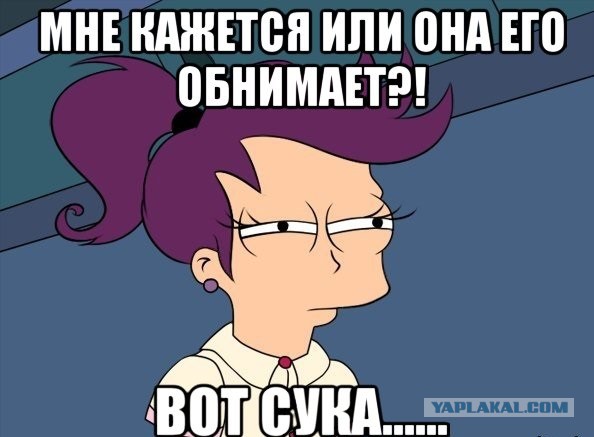 МНЕ КАЖЕТСЯ ИЛИ ОНА ЕГО ОБНИМАЕТ?!

ВОТ СУКА......

YAPLAKAL.COM